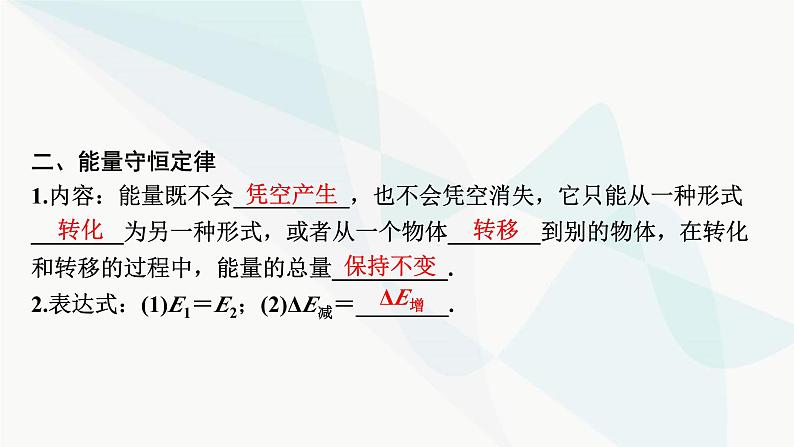 二、能量守恒定律

1.内容：能量既不会凭空产生，也不会凭空消失，它只能从一种形式转化为另一种形式，或者从一个物体转移到别的物体，在转化和转移的过程中，能量的总量保持不变.

2.表达式：(1)$E_1=E_2$；(2)$\Delta E_{减}=\Delta E_{增}$.